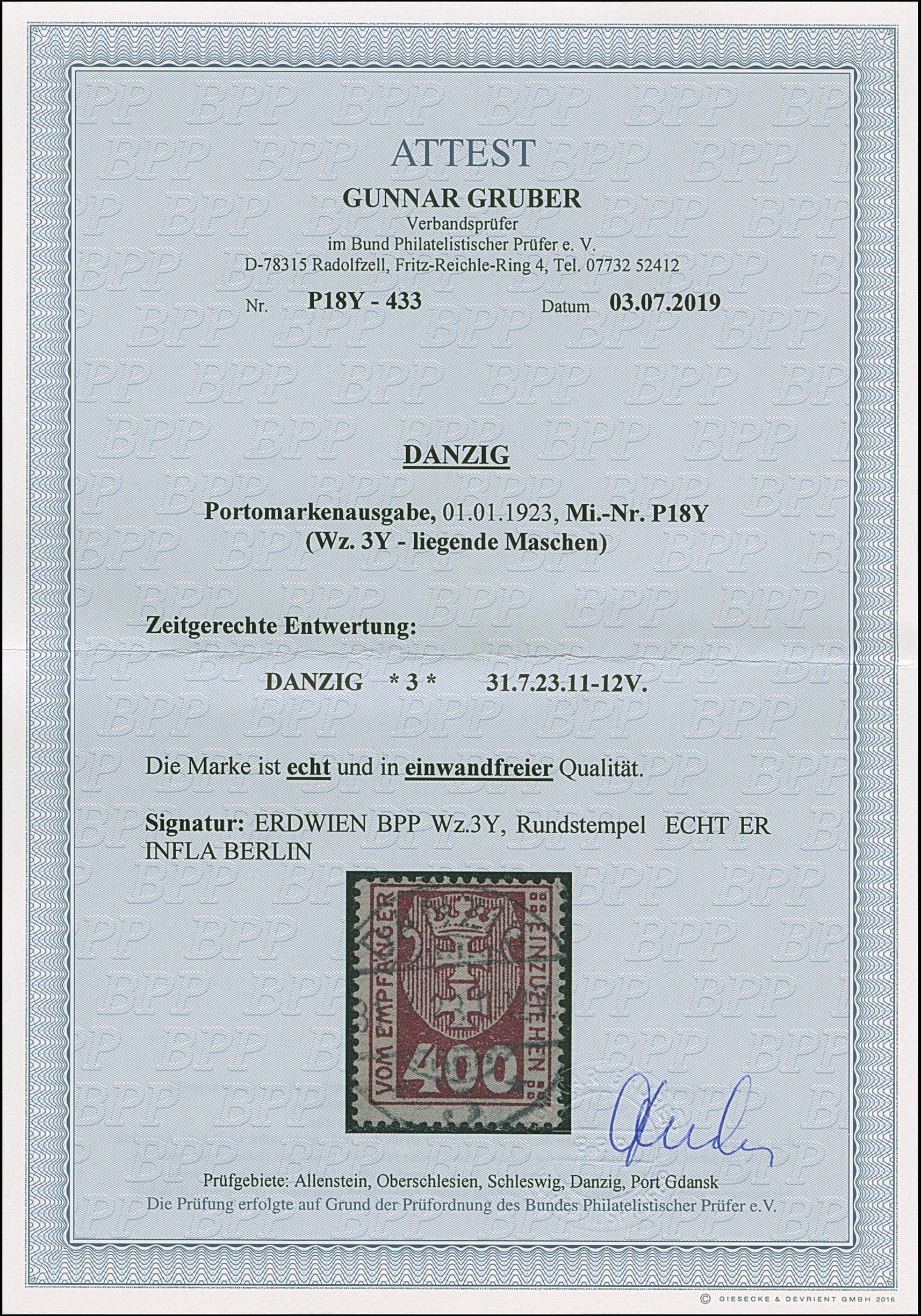 ATTEST

GUNNAR GRUBER
Verbandsprüfer
im Bund Philatelistischer Prüfer e. V.
D-78315 Radolfzell, Fritz-Reichle-Ring 4, Tel. 07732 52412

Nr. P18Y - 433 Datum 03.07.2019

DANZIG

Portomarkenausgabe, 01.01.1923, Mi.-Nr. P18Y
(Wz. 3Y - liegende Maschen)

Zeitgerechte Entwertung:

DANZIG * 3 * 31.7.23.11-12V.

Die Marke ist echt und in einwandfreier Qualität.

Signatur: ERDWIEN BPP Wz.3Y, Rundstempel ECHT ER INFLA BERLIN

VOM EMPFÄNGER EINZUZIEHEN
400

Prüfgebiete: Allenstein, Oberschlesien, Schleswig, Danzig, Port Gdansk
Die Prüfung erfolgte auf Grund der Prüfordnung des Bundes Philatelistischer Prüfer e.V.

© GIESECKE & DEVRIENT GMBH 2016